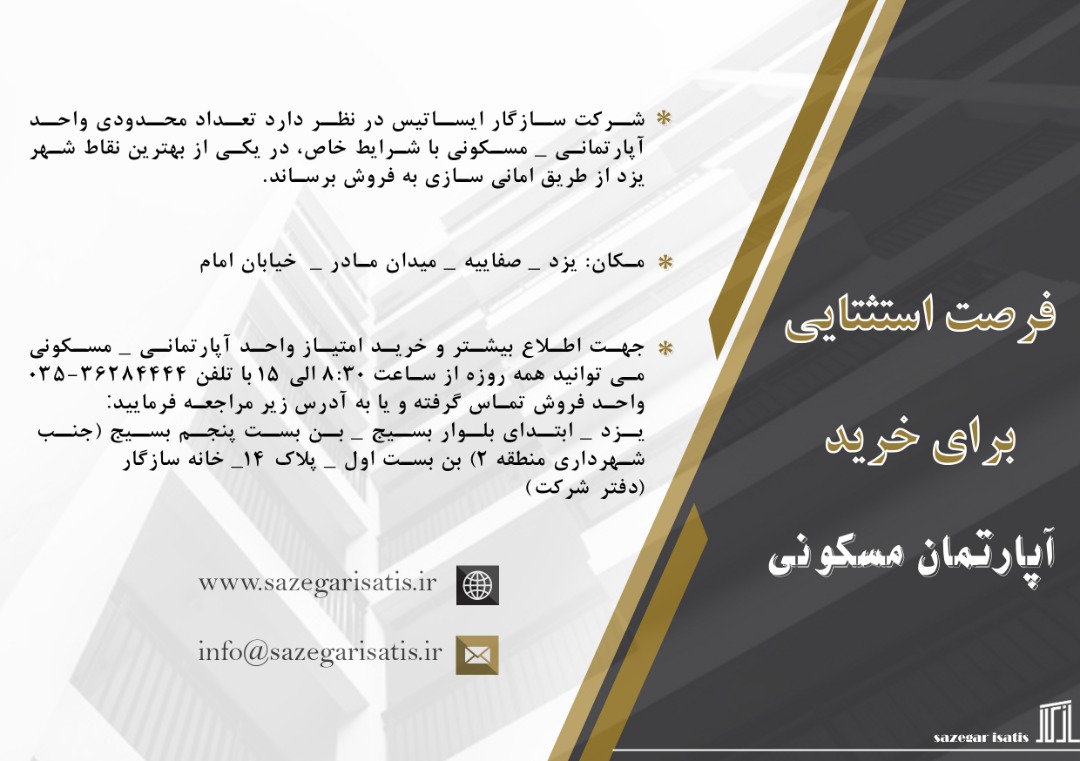 فرصت استثنایی

برای خرید

آپارتمان مسکونی

* شرکت سازگار ایساتیس در نظر دارد تعداد محدودی واحد آپارتمانی _ مسکونی با شرایط خاص، در یکی از بهترین نقاط شهر یزد از طریق امانی سازی به فروش برساند.

* مکان: یزد _ صفاییه _ میدان مادر _ خیابان امام

* جهت اطلاع بیشتر و خرید امتیاز واحد آپارتمانی _ مسکونی می توانید همه روزه از ساعت ۸:۳۰ الی ۱۵ با تلفن ۳۶۲۸۴۴۴۴-۰۳۵ واحد فروش تماس گرفته و یا به آدرس زیر مراجعه فرمایید:
یزد _ ابتدای بلوار بسیج _ بن بست پنجم بسیج (جنب شهرداری منطقه ۲) بن بست اول _ پلاک ۱۴_ خانه سازگار (دفتر شرکت)

www.sazegarisatis.ir

info@sazegarisatis.ir

sazegar isatis